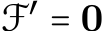 $\mathcal{F}' = \mathbf{0}$